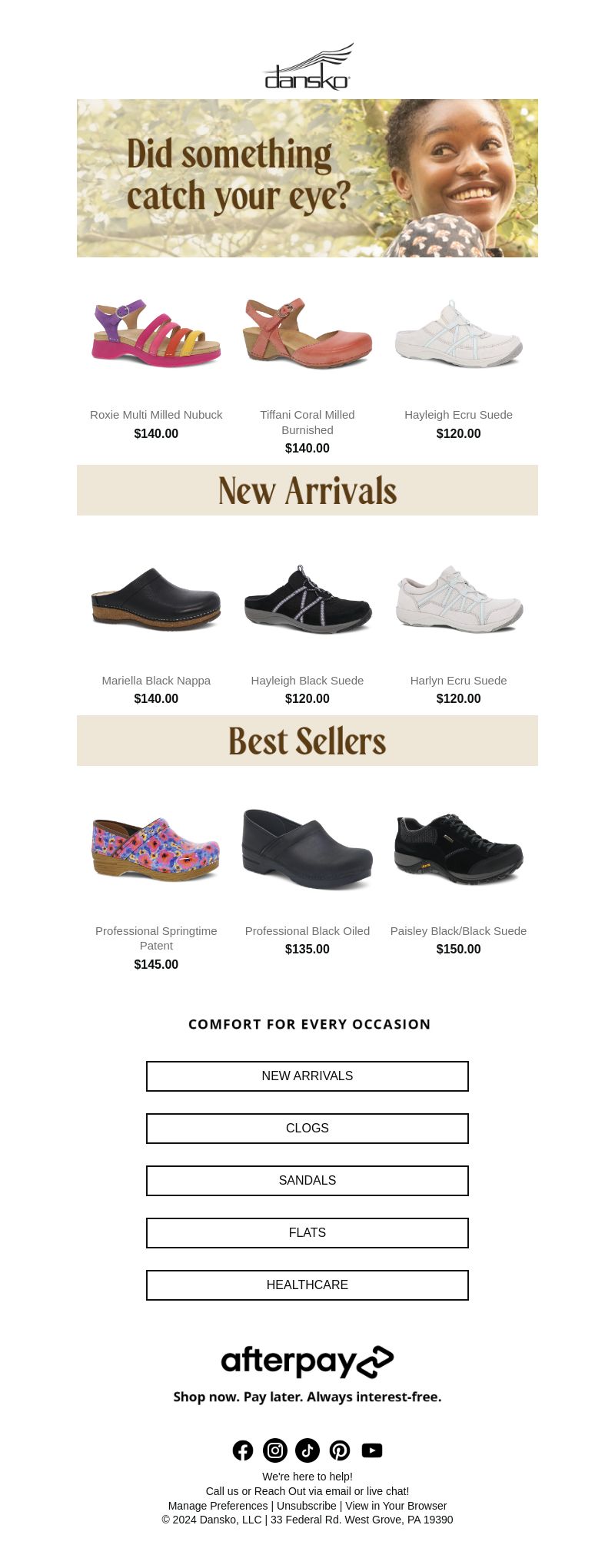 dansko

Did something catch your eye?

Roxie Multi Milled Nubuck
$140.00

Tiffani Coral Milled Burnished
$140.00

Hayleigh Ecru Suede
$120.00

New Arrivals

Mariella Black Nappa
$140.00

Hayleigh Black Suede
$120.00

Harlyn Ecru Suede
$120.00

Best Sellers

Professional Springtime Patent
$145.00

Professional Black Oiled
$135.00

Paisley Black/Black Suede
$150.00

COMFORT FOR EVERY OCCASION

NEW ARRIVALS

CLOGS

SANDALS

FLATS

HEALTHCARE

afterpay

Shop now. Pay later. Always interest-free.

We're here to help!
Call us or Reach Out via email or live chat!
Manage Preferences | Unsubscribe | View in Your Browser
© 2024 Dansko, LLC | 33 Federal Rd. West Grove, PA 19390